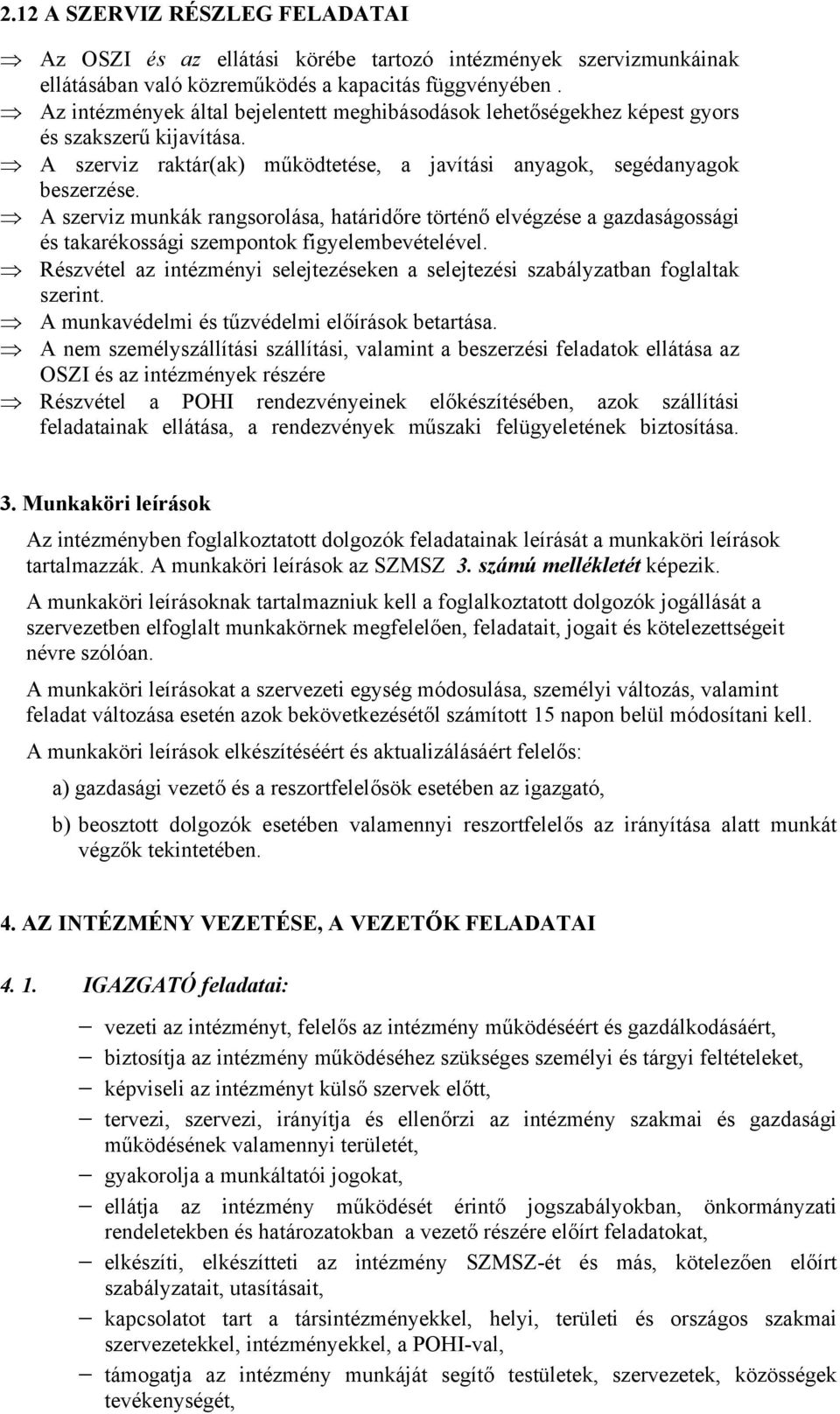 2.12 A SZERVIZ RÉSZLEG FELADATAI

⇒ Az OSZI és az ellátási körébe tartozó intézmények szervizmunkáinak ellátásában való közreműködés a kapacitás függvényében .

⇒ Az intézmények által bejelentett meghibásodások lehetőségekhez képest gyors és szakszerű kijavítása.

⇒ A szerviz raktár(ak) működtetése, a javítási anyagok, segédanyagok beszerzése.

⇒ A szerviz munkák rangsorolása, határidőre történő elvégzése a gazdaságossági és takarékossági szempontok figyelembevételével.

⇒ Részvétel az intézményi selejtezéseken a selejtezési szabályzatban foglaltak szerint.

⇒ A munkavédelmi és tűzvédelmi előírások betartása.

⇒ A nem személyszállítási szállítási, valamint a beszerzési feladatok ellátása az OSZI és az intézmények részére

⇒ Részvétel a POHI rendezvényeinek előkészítésében, azok szállítási feladatainak ellátása, a rendezvények műszaki felügyeletének biztosítása.

3. Munkaköri leírások

Az intézményben foglalkoztatott dolgozók feladatainak leírását a munkaköri leírások tartalmazzák. A munkaköri leírások az SZMSZ 3. számú mellékletét képezik.

A munkaköri leírásoknak tartalmazniuk kell a foglalkoztatott dolgozók jogállását a szervezetben elfoglalt munkakörnek megfelelően, feladatait, jogait és kötelezettségeit névre szólóan.

A munkaköri leírásokat a szervezeti egység módosulása, személyi változás, valamint feladat változása esetén azok bekövetkezésétől számított 15 napon belül módosítani kell.

A munkaköri leírások elkészítéséért és aktualizálásáért felelős:

a) gazdasági vezető és a reszortfelelősök esetében az igazgató,

b) beosztott dolgozók esetében valamennyi reszortfelelős az irányítása alatt munkát végzők tekintetében.

4. AZ INTÉZMÉNY VEZETÉSE, A VEZETŐK FELADATAI

4. 1. IGAZGATÓ feladatai:

– vezeti az intézményt, felelős az intézmény működéséért és gazdálkodásáért,

– biztosítja az intézmény működéséhez szükséges személyi és tárgyi feltételeket,

– képviseli az intézményt külső szervek előtt,

– tervezi, szervezi, irányítja és ellenőrzi az intézmény szakmai és gazdasági működésének valamennyi területét,

– gyakorolja a munkáltatói jogokat,

– ellátja az intézmény működését érintő jogszabályokban, önkormányzati rendeletekben és határozatokban a vezető részére előírt feladatokat,

– elkészíti, elkészítteti az intézmény SZMSZ-ét és más, kötelezően előírt szabályzatait, utasításait,

– kapcsolatot tart a társintézményekkel, helyi, területi és országos szakmai szervezetekkel, intézményekkel, a POHI-val,

– támogatja az intézmény munkáját segítő testületek, szervezetek, közösségek tevékenységét,